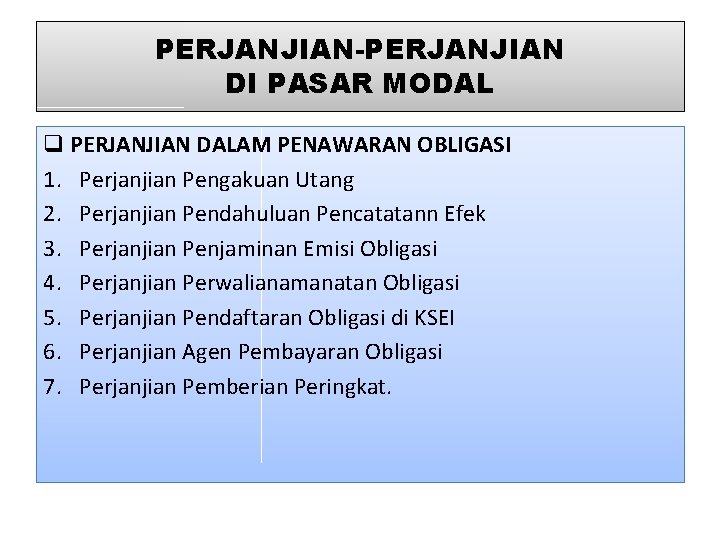 PERJANJIAN-PERJANJIAN
DI PASAR MODAL

❑ PERJANJIAN DALAM PENAWARAN OBLIGASI
1. Perjanjian Pengakuan Utang
2. Perjanjian Pendahuluan Pencatatann Efek
3. Perjanjian Penjaminan Emisi Obligasi
4. Perjanjian Perwalianamanatan Obligasi
5. Perjanjian Pendaftaran Obligasi di KSEI
6. Perjanjian Agen Pembayaran Obligasi
7. Perjanjian Pemberian Peringkat.